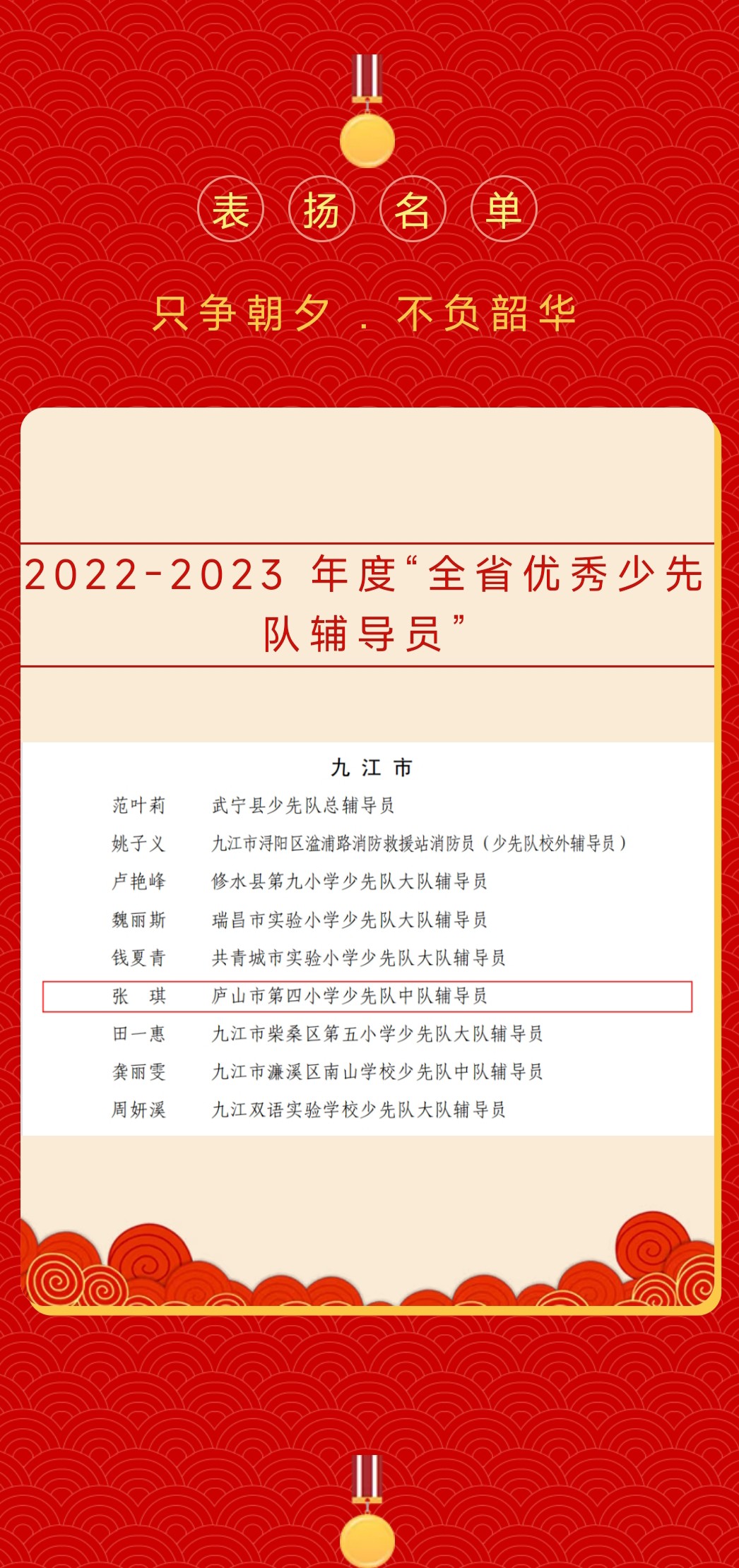 表 扬 名 单

只争朝夕 . 不负韶华

2022-2023 年度“全省优秀少先队辅导员”

九 江 市

| | |
|---|---|
| 范叶莉 | 武宁县少先队总辅导员 |
| 姚子义 | 九江市浔阳区湓浦路消防救援站消防员（少先队校外辅导员） |
| 卢艳峰 | 修水县第九小学少先队大队辅导员 |
| 魏丽斯 | 瑞昌市实验小学少先队大队辅导员 |
| 钱夏青 | 共青城市实验小学少先队大队辅导员 |
| 张 琪 | 庐山市第四小学少先队中队辅导员 |
| 田一惠 | 九江市柴桑区第五小学少先队大队辅导员 |
| 龚丽雯 | 九江市濂溪区南山学校少先队中队辅导员 |
| 周妍溪 | 九江双语实验学校少先队大队辅导员 |